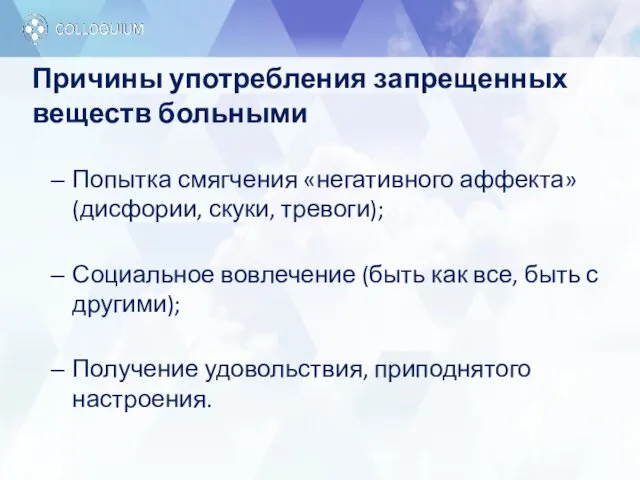 COLLOQUIUM

Причины употребления запрещенных веществ больными

– Попытка смягчения «негативного аффекта» (дисфории, скуки, тревоги);

– Социальное вовлечение (быть как все, быть с другими);

– Получение удовольствия, приподнятого настроения.